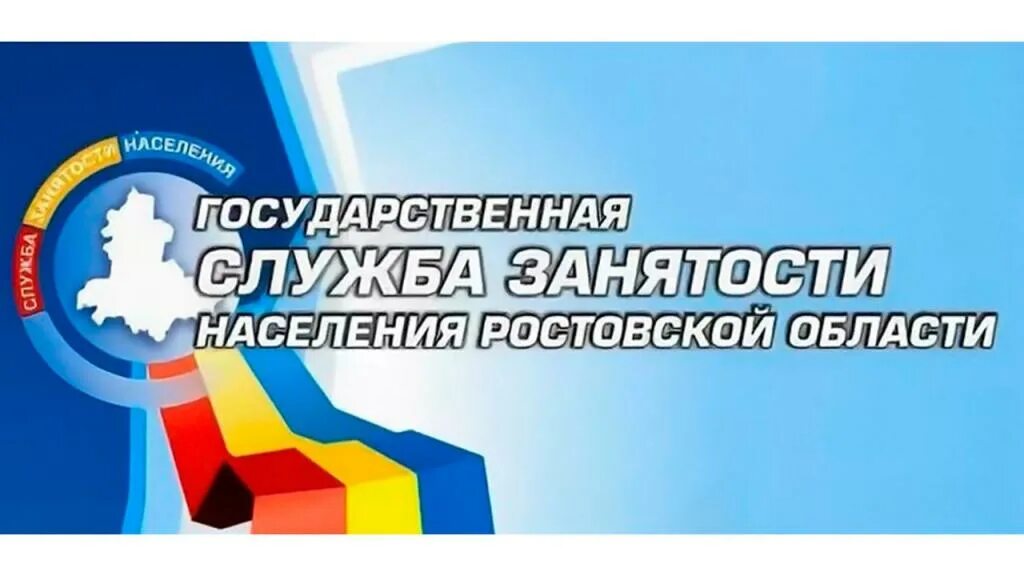 СЛУЖБА ЗАНЯТОСТИ НАСЕЛЕНИЯ

ГОСУДАРСТВЕННАЯ
СЛУЖБА ЗАНЯТОСТИ
НАСЕЛЕНИЯ РОСТОВСКОЙ ОБЛАСТИ